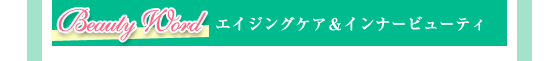 Beauty Word エイジングケア＆インナービューティ